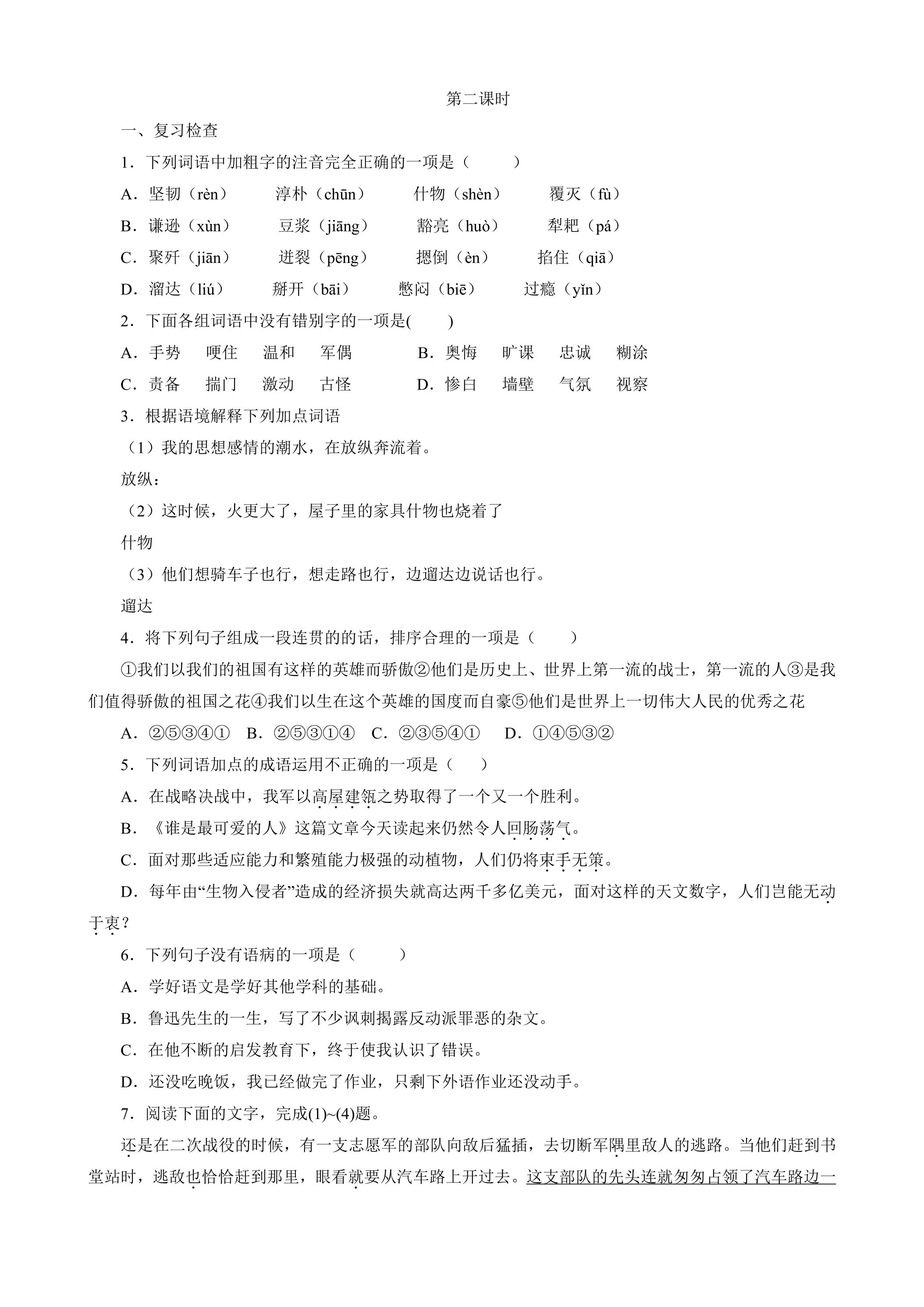 第二课时

一、复习检查

1．下列词语中加粗字的注音完全正确的一项是（　　）

A．坚韧（rèn）　淳朴（chūn）　什物（shèn）　覆灭（fù）

B．谦逊（xùn）　豆浆（jiāng）　豁亮（huò）　犁耙（pá）

C．聚歼（jiān）　迸裂（pēng）　摁倒（èn）　掐住（qiā）

D．溜达（liú）　掰开（bāi）　憋闷（biē）　过瘾（yǐn）

2．下面各组词语中没有错别字的一项是(　　)

A．手势　哽住　温和　军偶　　B．奥悔　旷课　忠诚　糊涂

C．责备　揣门　激动　古怪　　D．惨白　墙壁　气氛　视察

3．根据语境解释下列加点词语

（1）我的思想感情的潮水，在放纵奔流着。

放纵：

（2）这时候，火更大了，屋子里的家具什物也烧着了

什物

（3）他们想骑车子也行，想走路也行，边遛达边说话也行。

遛达

4．将下列句子组成一段连贯的的话，排序合理的一项是（　　）

①我们以我们的祖国有这样的英雄而骄傲②他们是历史上、世界上第一流的战士，第一流的人③是我们值得骄傲的祖国之花④我们以生在这个英雄的国度而自豪⑤他们是世界上一切伟大人民的优秀之花

A．②⑤③④①　B．②⑤③①④　C．②③⑤④①　D．①④⑤③②

5．下列词语加点的成语运用不正确的一项是（　　）

A．在战略决战中，我军以高屋建瓴之势取得了一个又一个胜利。

B．《谁是最可爱的人》这篇文章今天读起来仍然令人回肠荡气。

C．面对那些适应能力和繁殖能力极强的动植物，人们仍将束手无策。

D．每年由“生物入侵者”造成的经济损失就高达两千多亿美元，面对这样的天文数字，人们岂能无动于衷？

6．下列句子没有语病的一项是（　　）

A．学好语文是学好其他学科的基础。

B．鲁迅先生的一生，写了不少讽刺揭露反动派罪恶的杂文。

C．在他不断的启发教育下，终于使我认识了错误。

D．还没吃晚饭，我已经做完了作业，只剩下外语作业还没动手。

7．阅读下面的文字，完成(1)~(4)题。

还是在二次战役的时候，有一支志愿军的部队向敌后猛插，去切断军隅里敌人的逃路。当他们赶到书堂站时，逃敌也恰恰赶到那里，眼看就要从汽车路上开过去。这支部队的先头连就匆匆占领了汽车路边一